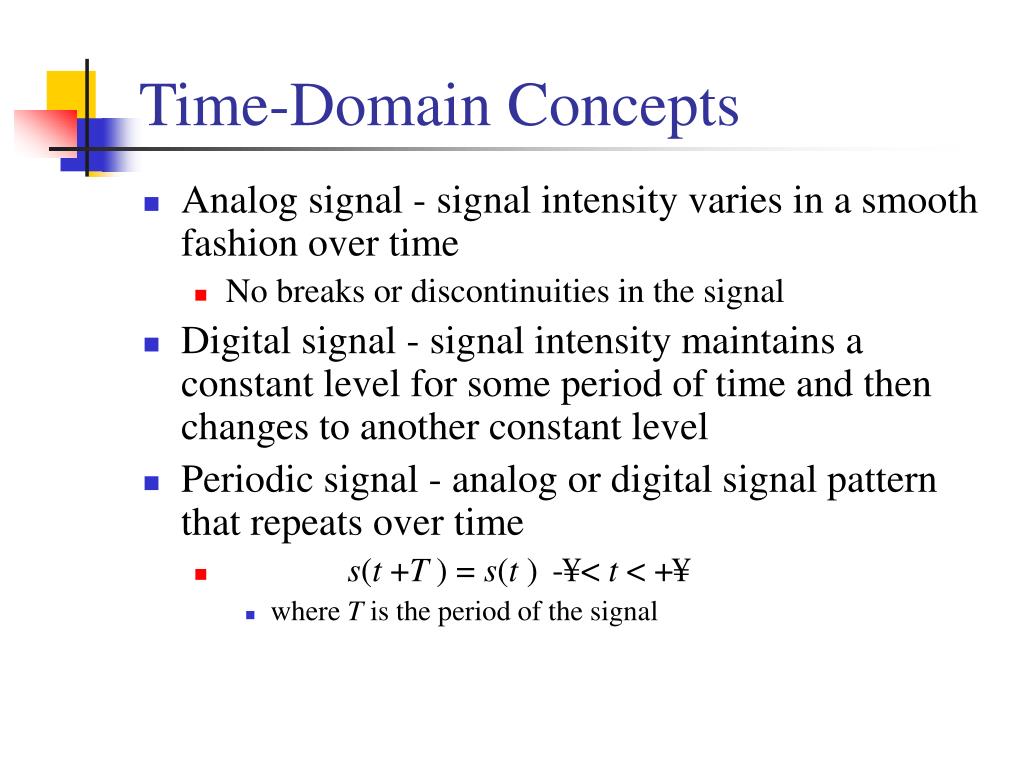 Time-Domain Concepts

Analog signal - signal intensity varies in a smooth fashion over time

No breaks or discontinuities in the signal

Digital signal - signal intensity maintains a constant level for some period of time and then changes to another constant level

Periodic signal - analog or digital signal pattern that repeats over time

$s(t + T) = s(t)$ -¥< $t$ < +¥

where $T$ is the period of the signal